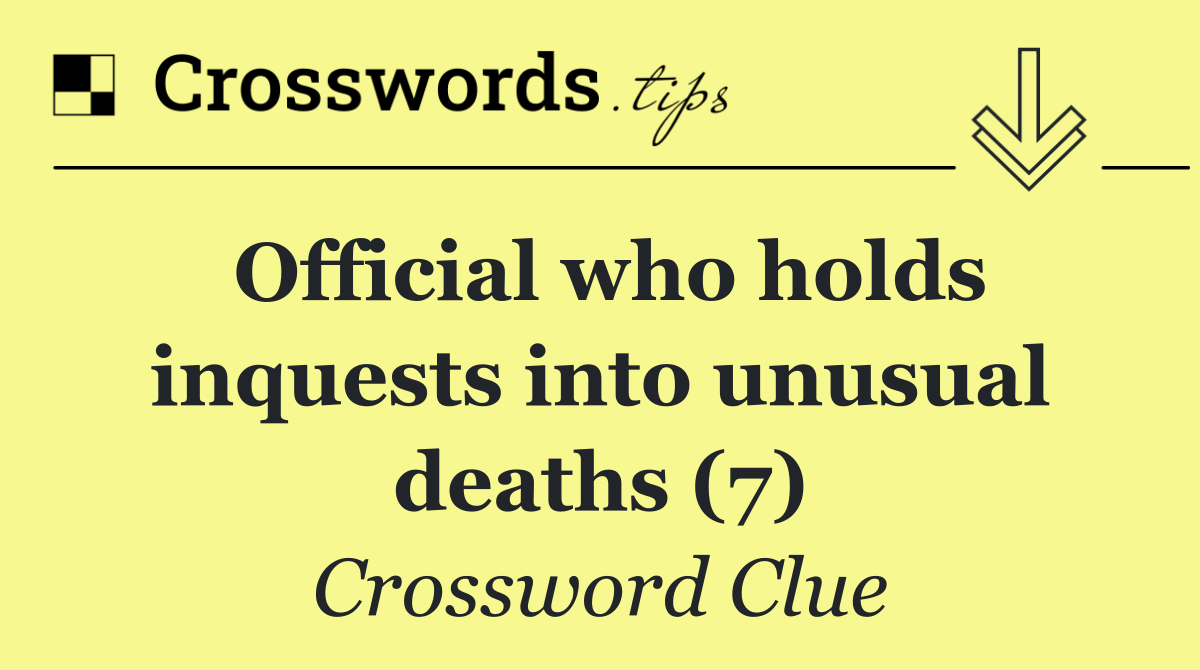 Crosswords.tips

Official who holds inquests into unusual deaths (7)

Crossword Clue